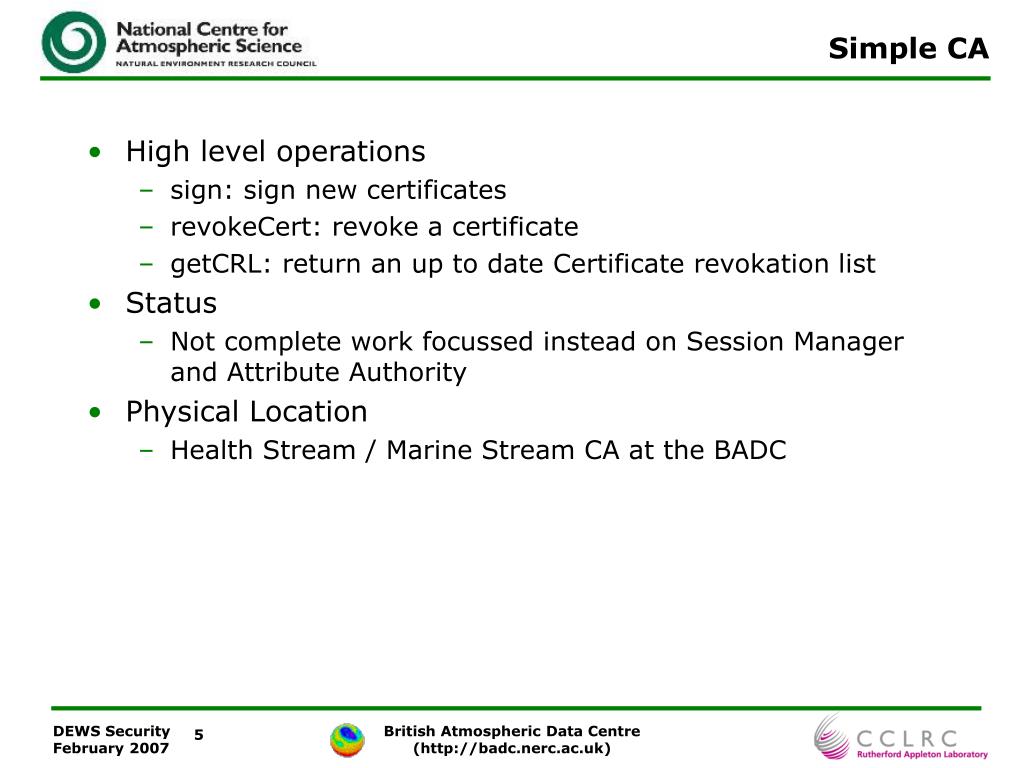 National Centre for Atmospheric Science
NATURAL ENVIRONMENT RESEARCH COUNCIL

Simple CA

• High level operations
– sign: sign new certificates
– revokeCert: revoke a certificate
– getCRL: return an up to date Certificate revokation list
• Status
– Not complete work focussed instead on Session Manager and Attribute Authority
• Physical Location
– Health Stream / Marine Stream CA at the BADC

DEWS Security
February 2007

5

British Atmospheric Data Centre
(http://badc.nerc.ac.uk)

CCLRC
Rutherford Appleton Laboratory